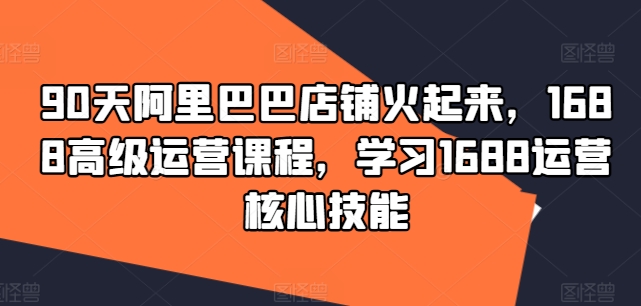 图怪兽 图怪兽 图怪兽

90天阿里巴巴店铺火起来，1688高级运营课程，学习1688运营核心技能

图怪兽 图怪兽 图怪兽